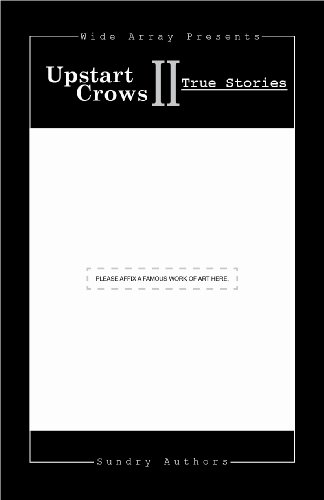 Wide Array Presents

Upstart Crows II True Stories

PLEASE AFFIX A FAMOUS WORK OF ART HERE.

Sundry Authors